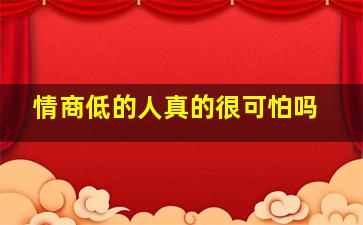 情商低的人真的很可怕吗